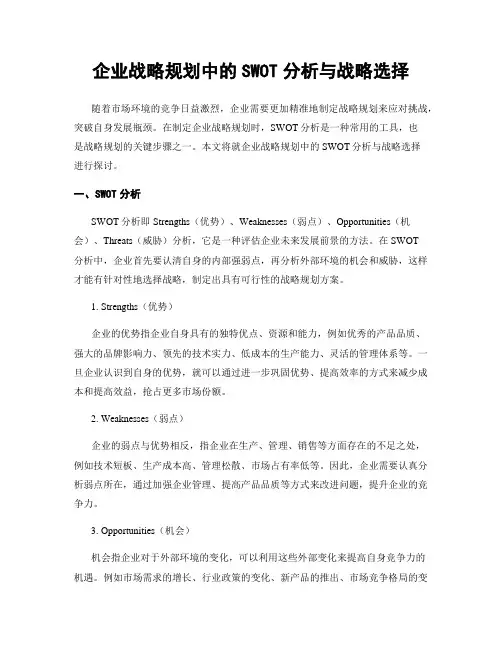 企业战略规划中的 SWOT 分析与战略选择

随着市场环境的竞争日益激烈，企业需要更加精准地制定战略规划来应对挑战，突破自身发展瓶颈。在制定企业战略规划时，SWOT 分析是一种常用的工具，也是战略规划的关键步骤之一。本文将就企业战略规划中的 SWOT 分析与战略选择进行探讨。

一、SWOT 分析

SWOT 分析即 Strengths（优势）、Weaknesses（弱点）、Opportunities（机会）、Threats（威胁）分析，它是一种评估企业未来发展前景的方法。在 SWOT 分析中，企业首先要认清自身的内部强弱点，再分析外部环境的机会和威胁，这样才能有针对性地选择战略，制定出具有可行性的战略规划方案。

1. Strengths（优势）

企业的优势指企业自身具有的独特优点、资源和能力，例如优秀的产品品质、强大的品牌影响力、领先的技术实力、低成本的生产能力、灵活的管理体系等。一旦企业认识到自身的优势，就可以通过进一步巩固优势、提高效率的方式来减少成本和提高效益，抢占更多市场份额。

2. Weaknesses（弱点）

企业的弱点与优势相反，指企业在生产、管理、销售等方面存在的不足之处，例如技术短板、生产成本高、管理松散、市场占有率低等。因此，企业需要认真分析弱点所在，通过加强企业管理、提高产品品质等方式来改进问题，提升企业的竞争力。

3. Opportunities（机会）

机会指企业对于外部环境的变化，可以利用这些外部变化来提高自身竞争力的机遇。例如市场需求的增长、行业政策的变化、新产品的推出、市场竞争格局的变